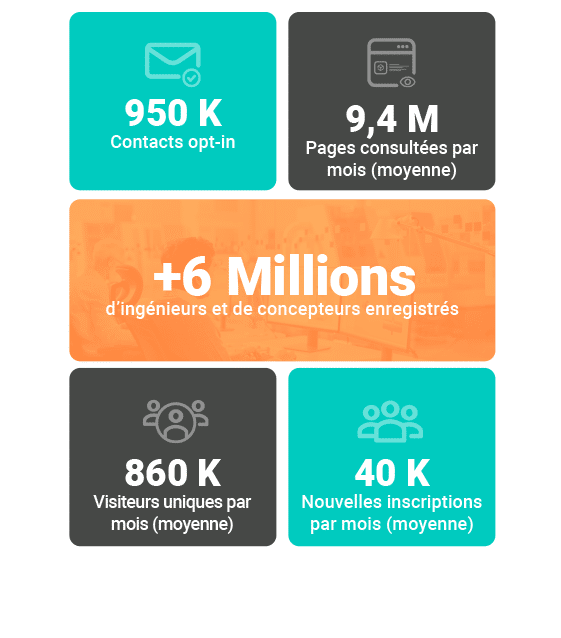 950 K
Contacts opt-in

9,4 M
Pages consultées par mois (moyenne)

+6 Millions
d'ingénieurs et de concepteurs enregistrés

860 K
Visiteurs uniques par mois (moyenne)

40 K
Nouvelles inscriptions par mois (moyenne)